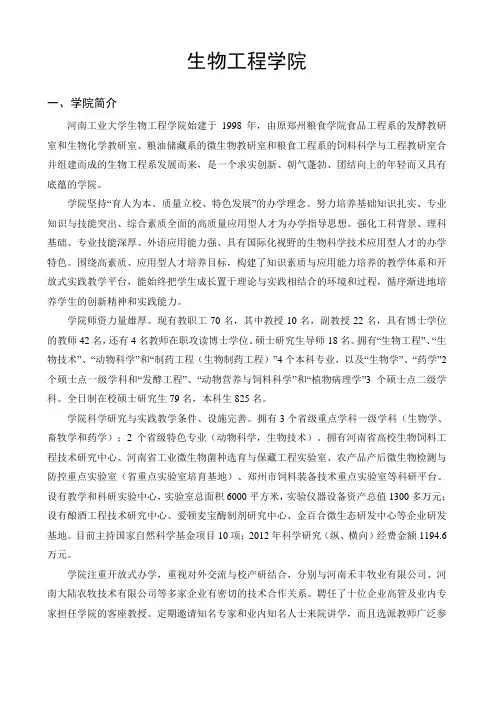 生物工程学院

一、学院简介

河南工业大学生物工程学院始建于 1998 年，由原郑州粮食学院食品工程系的发酵教研室和生物化学教研室、粮油储藏系的微生物教研室和粮食工程系的饲料科学与工程教研室合并组建而成的生物工程系发展而来，是一个求实创新、朝气蓬勃、团结向上的年轻而又具有底蕴的学院。

学院坚持“育人为本、质量立校、特色发展”的办学理念。努力培养基础知识扎实、专业知识与技能突出、综合素质全面的高质量应用型人才为办学指导思想。强化工科背景、理科基础、专业技能深厚、外语应用能力强、具有国际化视野的生物科学技术应用型人才的办学特色。围绕高素质、应用型人才培养目标，构建了知识素质与应用能力培养的教学体系和开放式实践教学平台，能始终把学生成长置于理论与实践相结合的环境和过程，循序渐进地培养学生的创新精神和实践能力。

学院师资力量雄厚。现有教职工 70 名，其中教授 10 名，副教授 22 名，具有博士学位的教师 42 名，还有 4 名教师在职攻读博士学位。硕士研究生导师 18 名。拥有“生物工程”、“生物技术”、“动物科学”和“制药工程（生物制药工程）”4 个本科专业，以及“生物学”、“药学”2 个硕士点一级学科和“发酵工程”、“动物营养与饲料科学”和“植物病理学”3 个硕士点二级学科。全日制在校硕士研究生 79 名，本科生 825 名。

学院科学研究与实践教学条件、设施完善。拥有 3 个省级重点学科一级学科（生物学、畜牧学和药学）；2 个省级特色专业（动物科学，生物技术），拥有河南省高校生物饲料工程技术研究中心、河南省工业微生物菌种选育与保藏工程实验室、农产品产后微生物检测与防控重点实验室（省重点实验室培育基地）、郑州市饲料装备技术重点实验室等科研平台。设有教学和科研实验中心，实验室总面积 6000 平方米，实验仪器设备资产总值 1300 多万元；设有酿酒工程技术研究中心、爱顿麦宝酶制剂研究中心、金百合微生态研发中心等企业研发基地。目前主持国家自然科学基金项目 10 项；2012 年科学研究（纵、横向）经费金额 1194.6 万元。

学院注重开放式办学，重视对外交流与校产研结合，分别与河南禾丰牧业有限公司、河南大陆农牧技术有限公司等多家企业有密切的技术合作关系。聘任了十位企业高管及业内专家担任学院的客座教授。定期邀请知名专家和业内知名人士来院讲学，而且选派教师广泛参